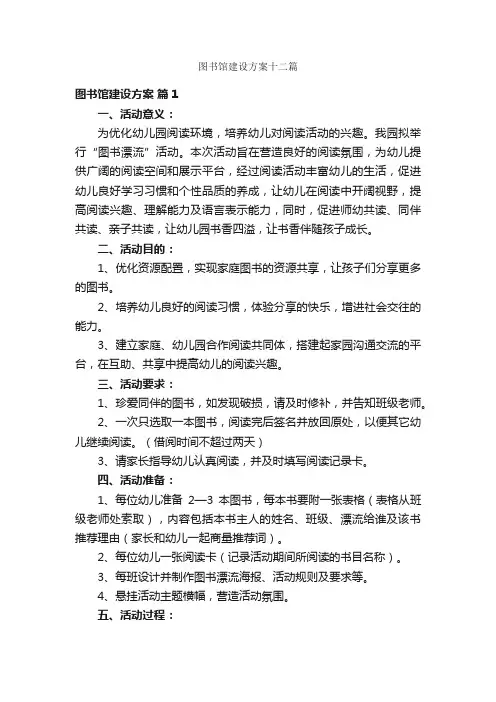 图书馆建设方案十二篇

图书馆建设方案 篇1

一、活动意义：

为优化幼儿园阅读环境，培养幼儿对阅读活动的兴趣。我园拟举行“图书漂流”活动。本次活动旨在营造良好的阅读氛围，为幼儿提供广阔的阅读空间和展示平台，经过阅读活动丰富幼儿的生活，促进幼儿良好学习习惯和个性品质的养成，让幼儿在阅读中开阔视野，提高阅读兴趣、理解能力及语言表示能力，同时，促进师幼共读、同伴共读、亲子共读，让幼儿园书香四溢，让书香伴随孩子成长。

二、活动目的：

1、优化资源配置，实现家庭图书的资源共享，让孩子们分享更多的图书。

2、培养幼儿良好的阅读习惯，体验分享的快乐，增进社会交往的能力。

3、建立家庭、幼儿园合作阅读共同体，搭建起家园沟通交流的平台，在互助、共享中提高幼儿的阅读兴趣。

三、活动要求：

1、珍爱同伴的图书，如发现破损，请及时修补，并告知班级老师。

2、一次只选取一本图书，阅读完后签名并放回原处，以便其它幼儿继续阅读。（借阅时间不超过两天）

3、请家长指导幼儿认真阅读，并及时填写阅读记录卡。

四、活动准备：

1、每位幼儿准备 2—3 本图书，每本书要附一张表格（表格从班级老师处索取），内容包括本书主人的姓名、班级、漂流给谁及该书推荐理由（家长和幼儿一起商量推荐词）。

2、每位幼儿一张阅读卡（记录活动期间所阅读的书目名称）。

3、每班设计并制作图书漂流海报、活动规则及要求等。

4、悬挂活动主题横幅，营造活动氛围。

五、活动过程：